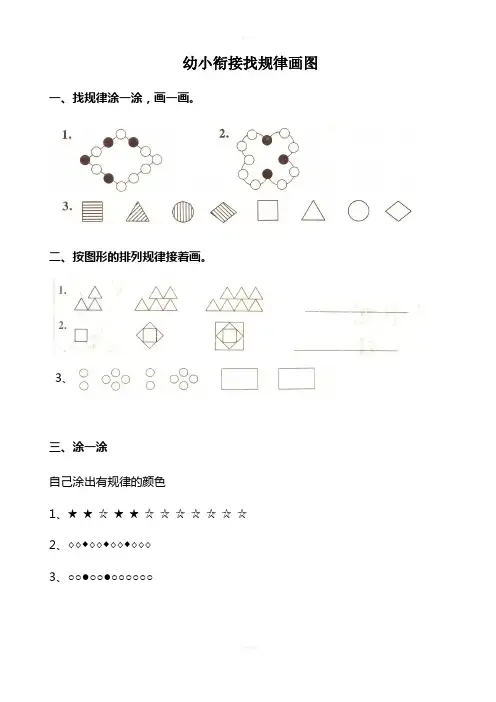 幼小衔接找规律画图

一、找规律涂一涂，画一画。

1.

2.

3.

二、按图形的排列规律接着画。

1.

2.

3、

三、涂一涂

自己涂出有规律的颜色

1、★ ★ ☆ ★ ★ ☆ ☆ ☆ ☆ ☆ ☆ ☆

2、◇◇◆◇◇◆◇◇◆◇◇◇

3、○○●○○●○○○○○○